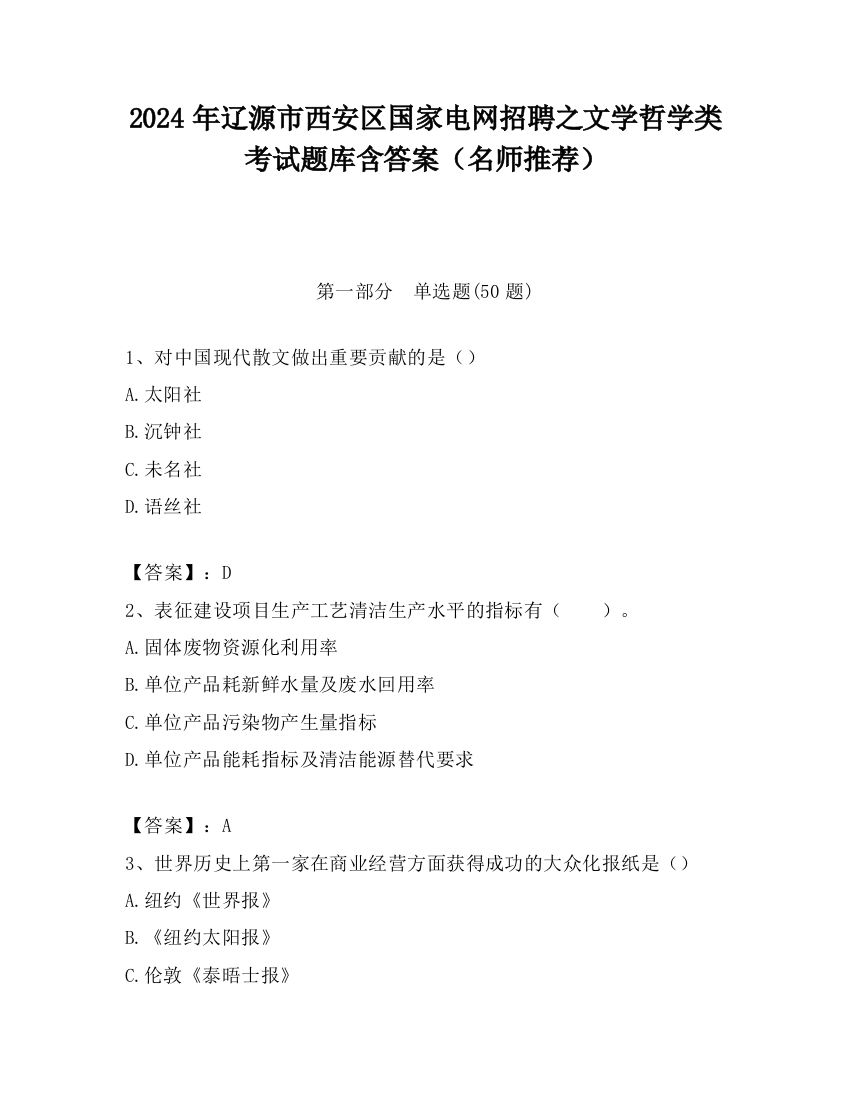 2024 年辽源市西安区国家电网招聘之文学哲学类考试题库含答案（名师推荐）

第一部分　单选题(50 题)

1、对中国现代散文做出重要贡献的是（）

A.太阳社

B.沉钟社

C.未名社

D.语丝社

【答案】：D

2、表征建设项目生产工艺清洁生产水平的指标有（　　）。

A.固体废物资源化利用率

B.单位产品耗新鲜水量及废水回用率

C.单位产品污染物产生量指标

D.单位产品能耗指标及清洁能源替代要求

【答案】：A

3、世界历史上第一家在商业经营方面获得成功的大众化报纸是（）

A.纽约《世界报》

B.《纽约太阳报》

C.伦敦《泰晤士报》